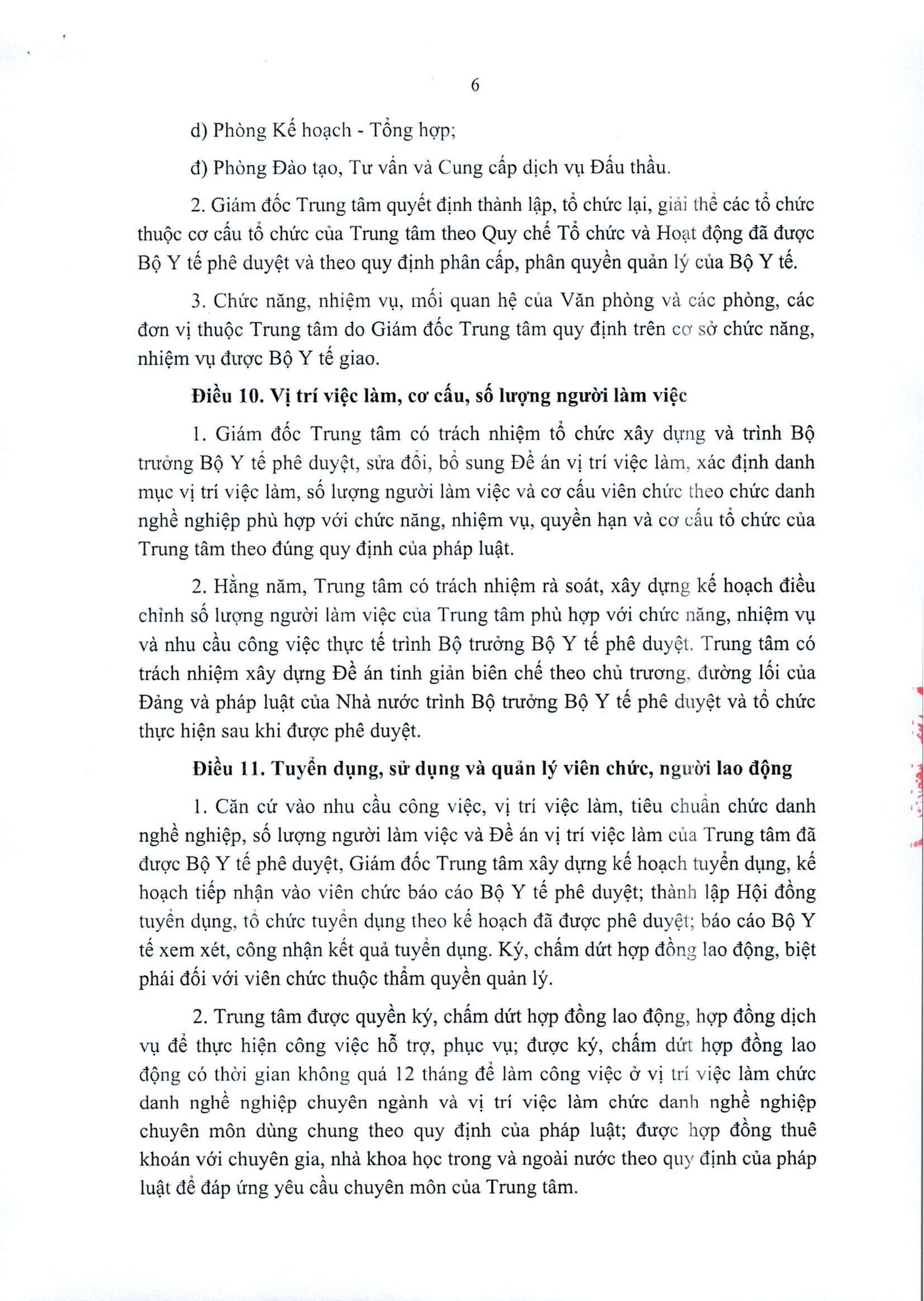 6

d) Phòng Kế hoạch - Tổng hợp;

đ) Phòng Đào tạo, Tư vấn và Cung cấp dịch vụ Đấu thầu.

2. Giám đốc Trung tâm quyết định thành lập, tổ chức lại, giải thể các tổ chức thuộc cơ cấu tổ chức của Trung tâm theo Quy chế Tổ chức và Hoạt động đã được Bộ Y tế phê duyệt và theo quy định phân cấp, phân quyền quản lý của Bộ Y tế.

3. Chức năng, nhiệm vụ, mối quan hệ của Văn phòng và các phòng, các đơn vị thuộc Trung tâm do Giám đốc Trung tâm quy định trên cơ sở chức năng, nhiệm vụ được Bộ Y tế giao.

Điều 10. Vị trí việc làm, cơ cấu, số lượng người làm việc

1. Giám đốc Trung tâm có trách nhiệm tổ chức xây dựng và trình Bộ trưởng Bộ Y tế phê duyệt, sửa đổi, bổ sung Đề án vị trí việc làm, xác định danh mục vị trí việc làm, số lượng người làm việc và cơ cấu viên chức theo chức danh nghề nghiệp phù hợp với chức năng, nhiệm vụ, quyền hạn và cơ cấu tổ chức của Trung tâm theo đúng quy định của pháp luật.

2. Hằng năm, Trung tâm có trách nhiệm rà soát, xây dựng kế hoạch điều chỉnh số lượng người làm việc của Trung tâm phù hợp với chức năng, nhiệm vụ và nhu cầu công việc thực tế trình Bộ trưởng Bộ Y tế phê duyệt. Trung tâm có trách nhiệm xây dựng Đề án tinh giản biên chế theo chủ trương, đường lối của Đảng và pháp luật của Nhà nước trình Bộ trưởng Bộ Y tế phê duyệt và tổ chức thực hiện sau khi được phê duyệt.

Điều 11. Tuyển dụng, sử dụng và quản lý viên chức, người lao động

1. Căn cứ vào nhu cầu công việc, vị trí việc làm, tiêu chuẩn chức danh nghề nghiệp, số lượng người làm việc và Đề án vị trí việc làm của Trung tâm đã được Bộ Y tế phê duyệt, Giám đốc Trung tâm xây dựng kế hoạch tuyển dụng, kế hoạch tiếp nhận vào viên chức báo cáo Bộ Y tế phê duyệt; thành lập Hội đồng tuyển dụng, tổ chức tuyển dụng theo kế hoạch đã được phê duyệt; báo cáo Bộ Y tế xem xét, công nhận kết quả tuyển dụng. Ký, chấm dứt hợp đồng lao động, biệt phái đối với viên chức thuộc thẩm quyền quản lý.

2. Trung tâm được quyền ký, chấm dứt hợp đồng lao động, hợp đồng dịch vụ để thực hiện công việc hỗ trợ, phục vụ; được ký, chấm dứt hợp đồng lao động có thời gian không quá 12 tháng để làm công việc ở vị trí việc làm chức danh nghề nghiệp chuyên ngành và vị trí việc làm chức danh nghề nghiệp chuyên môn dùng chung theo quy định của pháp luật; được hợp đồng thuê khoán với chuyên gia, nhà khoa học trong và ngoài nước theo quy định của pháp luật để đáp ứng yêu cầu chuyên môn của Trung tâm.